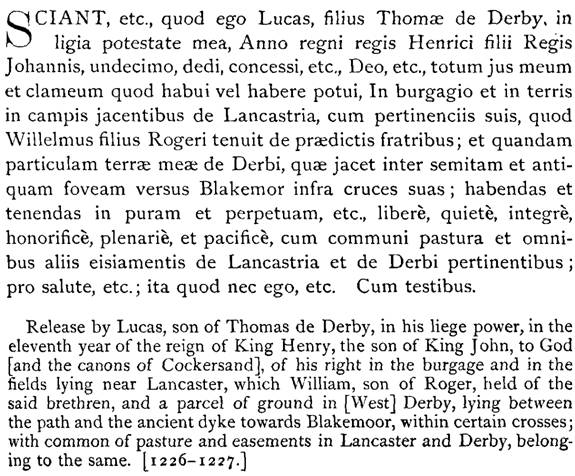 SCIANT, etc., quod ego Lucas, filius Thomæ de Derby, in ligia potestate mea, Anno regni regis Henrici filii Regis Johannis, undecimo, dedi, concessi, etc., Deo, etc., totum jus meum et clameum quod habui vel habere potui, In burgagio et in terris in campis jacentibus de Lancastria, cum pertinenciis suis, quod Willelmus filius Rogeri tenuit de prædictis fratribus; et quandam particulam terræ meæ de Derbi, quæ jacet inter semitam et antiquam foveam versus Blakemor infra cruces suas; habendas et tenendas in puram et perpetuam, etc., liberè, quietè, integrè, honorificè, plenariè, et pacificè, cum communi pastura et omnibus aliis eisiamentis de Lancastria et de Derbi pertinentibus; pro salute, etc.; ita quod nec ego, etc. Cum testibus.

Release by Lucas, son of Thomas de Derby, in his liege power, in the eleventh year of the reign of King Henry, the son of King John, to God [and the canons of Cockersand], of his right in the burgage and in the fields lying near Lancaster, which William, son of Roger, held of the said brethren, and a parcel of ground in [West] Derby, lying between the path and the ancient dyke towards Blakemoor, within certain crosses; with common of pasture and easements in Lancaster and Derby, belonging to the same. [1226–1227.]